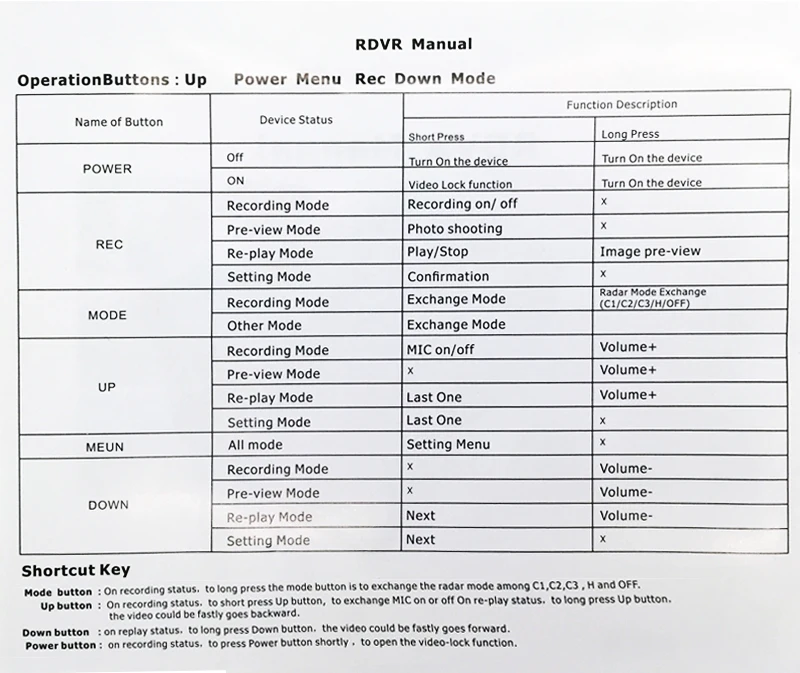 RDVR Manual

OperationButtons : Up Power Menu Rec Down Mode

| Name of Button | Device Status | Function Description | |
|---|---|---|---|
| | | Short Press | Long Press |
| POWER | Off | Turn On the device | Turn On the device |
| | ON | Video Lock function | Turn On the device |
| REC | Recording Mode | Recording on/ off | x |
| | Pre-view Mode | Photo shooting | x |
| | Re-play Mode | Play/Stop | Image pre-view |
| | Setting Mode | Confirmation | x |
| MODE | Recording Mode | Exchange Mode | Radar Mode Exchange (C1/C2/C3/H/OFF) |
| | Other Mode | Exchange Mode | |
| UP | Recording Mode | MIC on/off | Volume+ |
| | Pre-view Mode | x | Volume+ |
| | Re-play Mode | Last One | Volume+ |
| | Setting Mode | Last One | x |
| MEUN | All mode | Setting Menu | x |
| DOWN | Recording Mode | x | Volume- |
| | Pre-view Mode | x | Volume- |
| | Re-play Mode | Next | Volume- |
| | Setting Mode | Next | x |

Shortcut Key

Mode button : On recording status, to long press the mode button is to exchange the radar mode among C1,C2,C3 , H and OFF.
Up button : On recording status, to short press Up button, to exchange MIC on or off On re-play status, to long press Up button, the video could be fastly goes backward.
Down button : on replay status, to long press Down button, the video could be fastly goes forward.
Power button : on recording status, to press Power button shortly , to open the video-lock function.